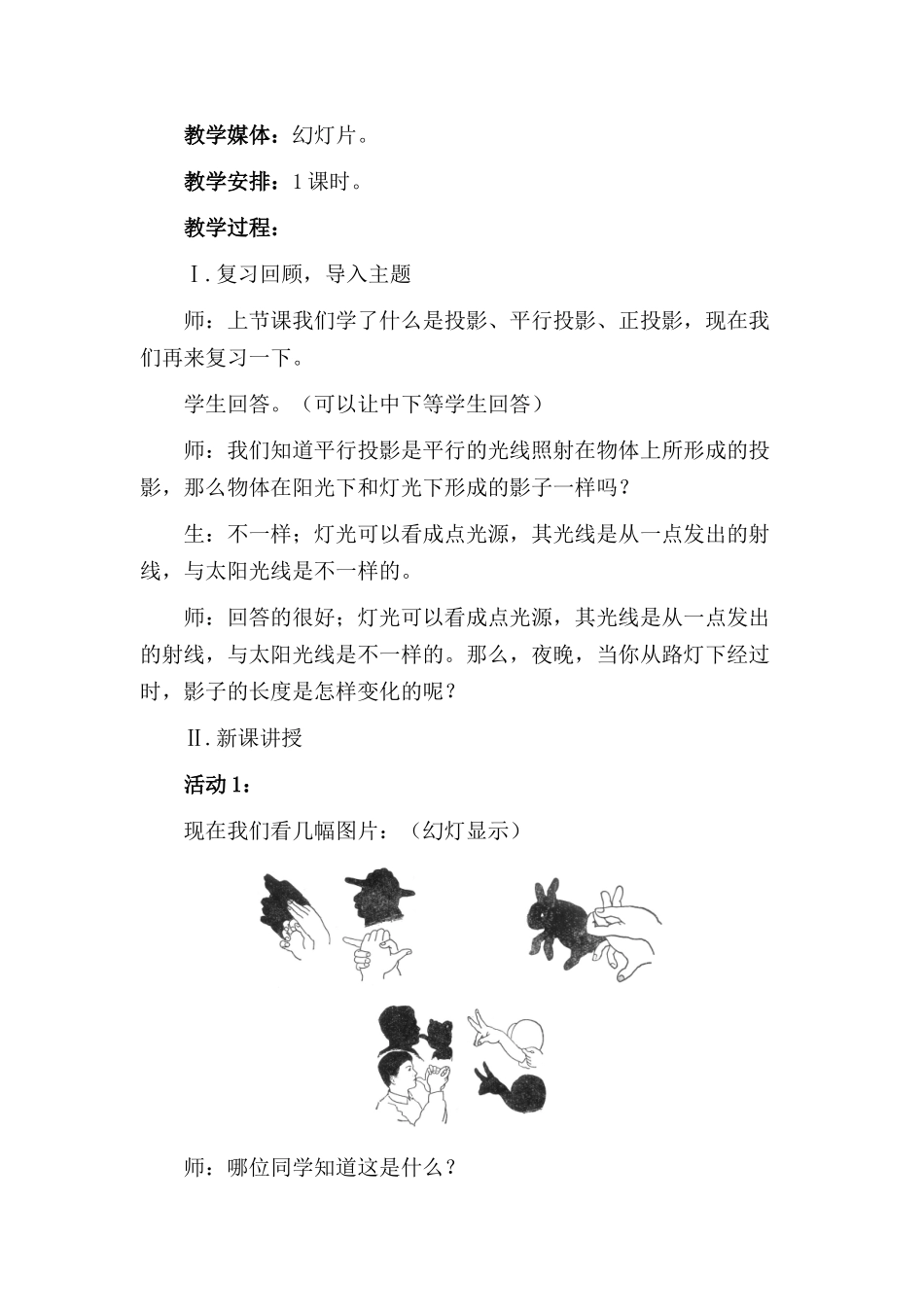 教学媒体：幻灯片。

教学安排：1 课时。

教学过程：

Ⅰ. 复习回顾，导入主题

师：上节课我们学了什么是投影、平行投影、正投影，现在我们再来复习一下。

学生回答。（可以让中下等学生回答）

师：我们知道平行投影是平行的光线照射在物体上所形成的投影，那么物体在阳光下和灯光下形成的影子一样吗？

生：不一样；灯光可以看成点光源，其光线是从一点发出的射线，与太阳光线是不一样的。

师：回答的很好；灯光可以看成点光源，其光线是从一点发出的射线，与太阳光线是不一样的。那么，夜晚，当你从路灯下经过时，影子的长度是怎样变化的呢？

Ⅱ. 新课讲授

活动 1：

现在我们看几幅图片：（幻灯显示）

师：哪位同学知道这是什么？